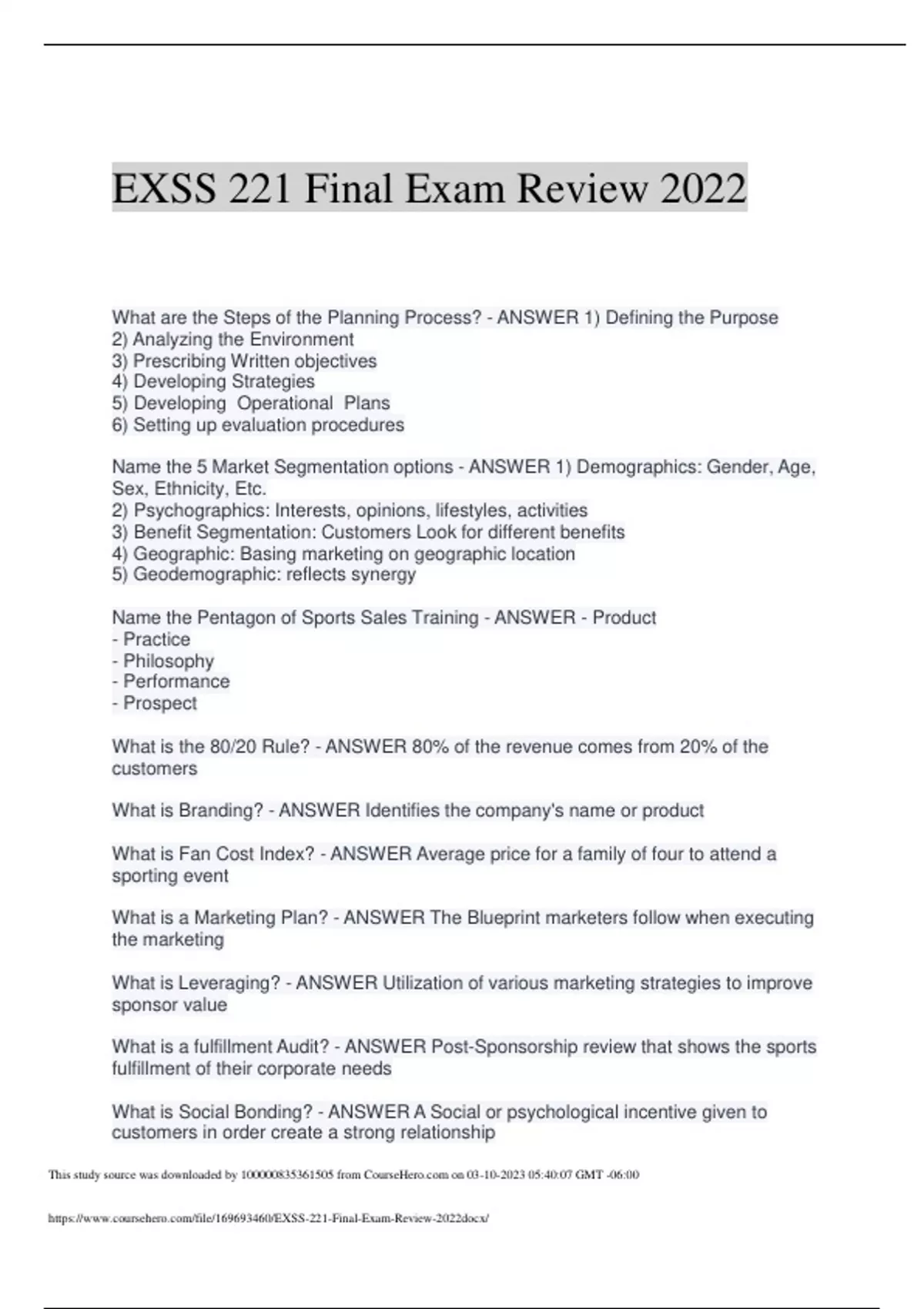 EXSS 221 Final Exam Review 2022

What are the Steps of the Planning Process? - ANSWER 1) Defining the Purpose
2) Analyzing the Environment
3) Prescribing Written objectives
4) Developing Strategies
5) Developing Operational Plans
6) Setting up evaluation procedures

Name the 5 Market Segmentation options - ANSWER 1) Demographics: Gender, Age, Sex, Ethnicity, Etc.
2) Psychographics: Interests, opinions, lifestyles, activities
3) Benefit Segmentation: Customers Look for different benefits
4) Geographic: Basing marketing on geographic location
5) Geodemographic: reflects synergy

Name the Pentagon of Sports Sales Training - ANSWER - Product
- Practice
- Philosophy
- Performance
- Prospect

What is the 80/20 Rule? - ANSWER 80% of the revenue comes from 20% of the customers

What is Branding? - ANSWER Identifies the company's name or product

What is Fan Cost Index? - ANSWER Average price for a family of four to attend a sporting event

What is a Marketing Plan? - ANSWER The Blueprint marketers follow when executing the marketing

What is Leveraging? - ANSWER Utilization of various marketing strategies to improve sponsor value

What is a fulfillment Audit? - ANSWER Post-Sponsorship review that shows the sports fulfillment of their corporate needs

What is Social Bonding? - ANSWER A Social or psychological incentive given to customers in order create a strong relationship

This study source was downloaded by 100000835361505 from CourseHero.com on 03-10-2023 05:40:07 GMT -06:00

https://www.coursehero.com/file/169693460/EXSS-221-Final-Exam-Review-2022docx/